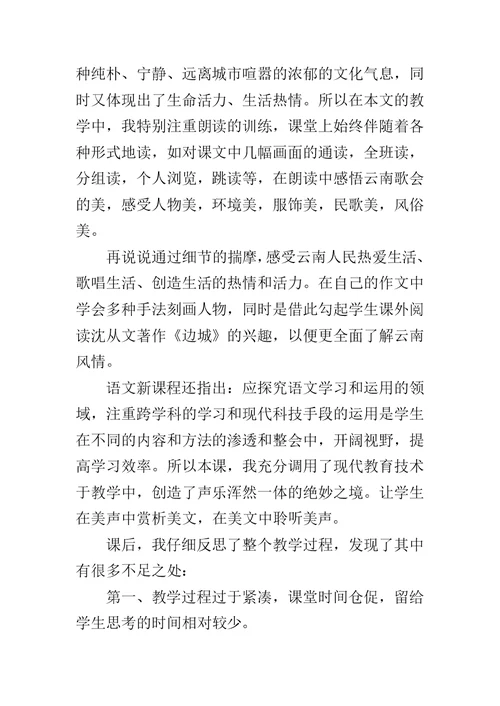 种纯朴、宁静、远离城市喧嚣的浓郁的文化气息，同时又体现出了生命活力、生活热情。所以在本文的教学中，我特别注重朗读的训练，课堂上始终伴随着各种形式地读，如对课文中几幅画面的通读，全班读，分组读，个人浏览，跳读等，在朗读中感悟云南歌会的美，感受人物美，环境美，服饰美，民歌美，风俗美。

再说说通过细节的揣摩，感受云南人民热爱生活、歌唱生活、创造生活的热情和活力。在自己的作文中学会多种手法刻画人物，同时是借此勾起学生课外阅读沈从文著作《边城》的兴趣，以便更全面了解云南风情。

语文新课程还指出：应探究语文学习和运用的领域，注重跨学科的学习和现代科技手段的运用是学生在不同的内容和方法的渗透和整会中，开阔视野，提高学习效率。所以本课，我充分调用了现代教育技术于教学中，创造了声乐浑然一体的绝妙之境。让学生在美声中赏析美文，在美文中聆听美声。

课后，我仔细反思了整个教学过程，发现了其中有很多不足之处：

第一、教学过程过于紧凑，课堂时间仓促，留给学生思考的时间相对较少。